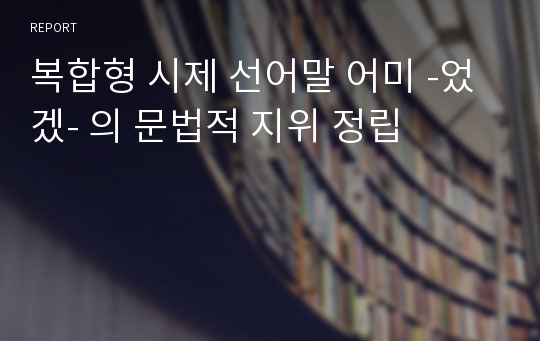 REPORT

복합형 시제 선어말 어미 -었겠- 의 문법적 지위 정립